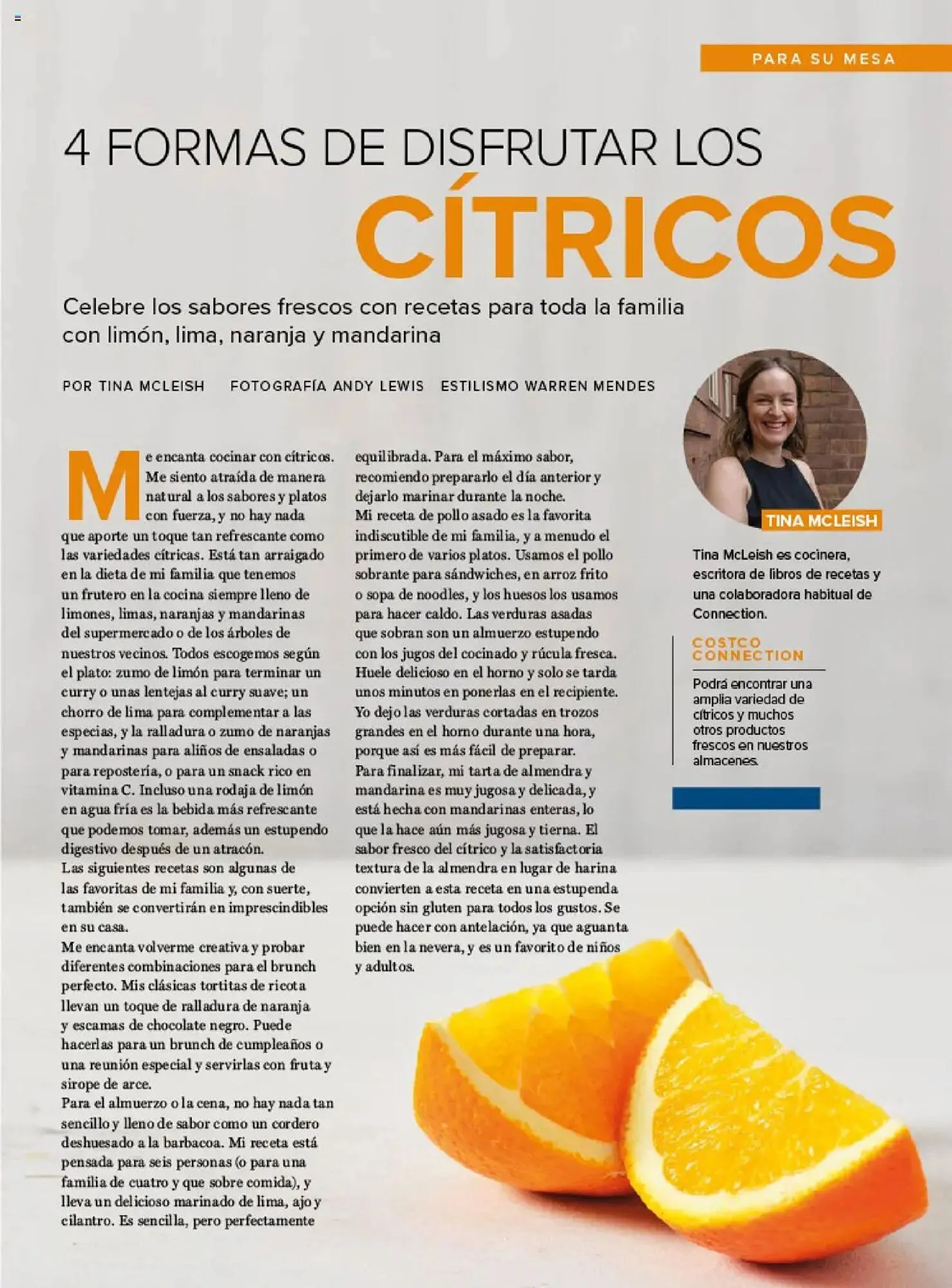 PARA SU MESA

4 FORMAS DE DISFRUTAR LOS
CÍTRICOS

Celebre los sabores frescos con recetas para toda la familia con limón, lima, naranja y mandarina

POR TINA MCLEISH   FOTOGRAFÍA ANDY LEWIS   ESTILISMO WARREN MENDES

Me encanta cocinar con cítricos. Me siento atraída de manera natural a los sabores y platos con fuerza, y no hay nada que aporte un toque tan refrescante como las variedades cítricas. Está tan arraigado en la dieta de mi familia que tenemos un frutero en la cocina siempre lleno de limones, limas, naranjas y mandarinas del supermercado o de los árboles de nuestros vecinos. Todos escogemos según el plato: zumo de limón para terminar un curry o unas lentejas al curry suave; un chorro de lima para complementar a las especias, y la ralladura o zumo de naranjas y mandarinas para aliños de ensaladas o para repostería, o para un snack rico en vitamina C. Incluso una rodaja de limón en agua fría es la bebida más refrescante que podemos tomar, además un estupendo digestivo después de un atracón.
Las siguientes recetas son algunas de las favoritas de mi familia y, con suerte, también se convertirán en imprescindibles en su casa.
Me encanta volverme creativa y probar diferentes combinaciones para el brunch perfecto. Mis clásicas tortitas de ricota llevan un toque de ralladura de naranja y escamas de chocolate negro. Puede hacerlas para un brunch de cumpleaños o una reunión especial y servirlas con fruta y sirope de arce.
Para el almuerzo o la cena, no hay nada tan sencillo y lleno de sabor como un cordero deshuesado a la barbacoa. Mi receta está pensada para seis personas (o para una familia de cuatro y que sobre comida), y lleva un delicioso marinado de lima, ajo y cilantro. Es sencilla, pero perfectamente equilibrada. Para el máximo sabor, recomiendo prepararlo el día anterior y dejarlo marinar durante la noche.
Mi receta de pollo asado es la favorita indiscutible de mi familia, y a menudo el primero de varios platos. Usamos el pollo sobrante para sándwiches, en arroz frito o sopa de noodles, y los huesos los usamos para hacer caldo. Las verduras asadas que sobran son un almuerzo estupendo con los jugos del cocinado y rúcula fresca. Huele delicioso en el horno y solo se tarda unos minutos en ponerlas en el recipiente. Yo dejo las verduras cortadas en trozos grandes en el horno durante una hora, porque así es más fácil de preparar.
Para finalizar, mi tarta de almendra y mandarina es muy jugosa y delicada, y está hecha con mandarinas enteras, lo que la hace aún más jugosa y tierna. El sabor fresco del cítrico y la satisfactoria textura de la almendra en lugar de harina convierten a esta receta en una estupenda opción sin gluten para todos los gustos. Se puede hacer con antelación, ya que aguanta bien en la nevera, y es un favorito de niños y adultos.

TINA MCLEISH
Tina McLeish es cocinera, escritora de libros de recetas y una colaboradora habitual de Connection.

COSTCO CONNECTION
Podrá encontrar una amplia variedad de cítricos y muchos otros productos frescos en nuestros almacenes.